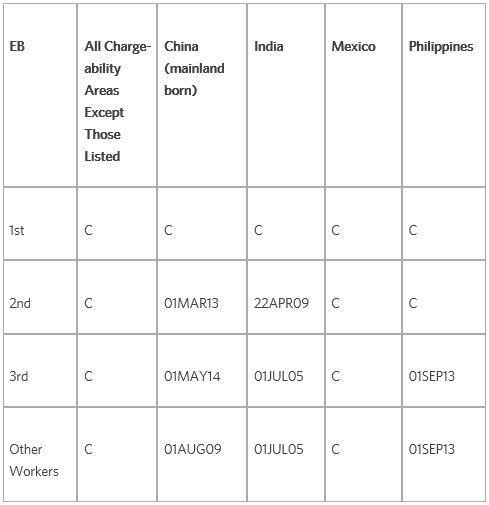 | EB | All Chargeability Areas Except Those Listed | China (mainland born) | India | Mexico | Philippines |
|---|---|---|---|---|---|
| 1st | C | C | C | C | C |
| 2nd | C | 01MAR13 | 22APR09 | C | C |
| 3rd | C | 01MAY14 | 01JUL05 | C | 01SEP13 |
| Other Workers | C | 01AUG09 | 01JUL05 | C | 01SEP13 |